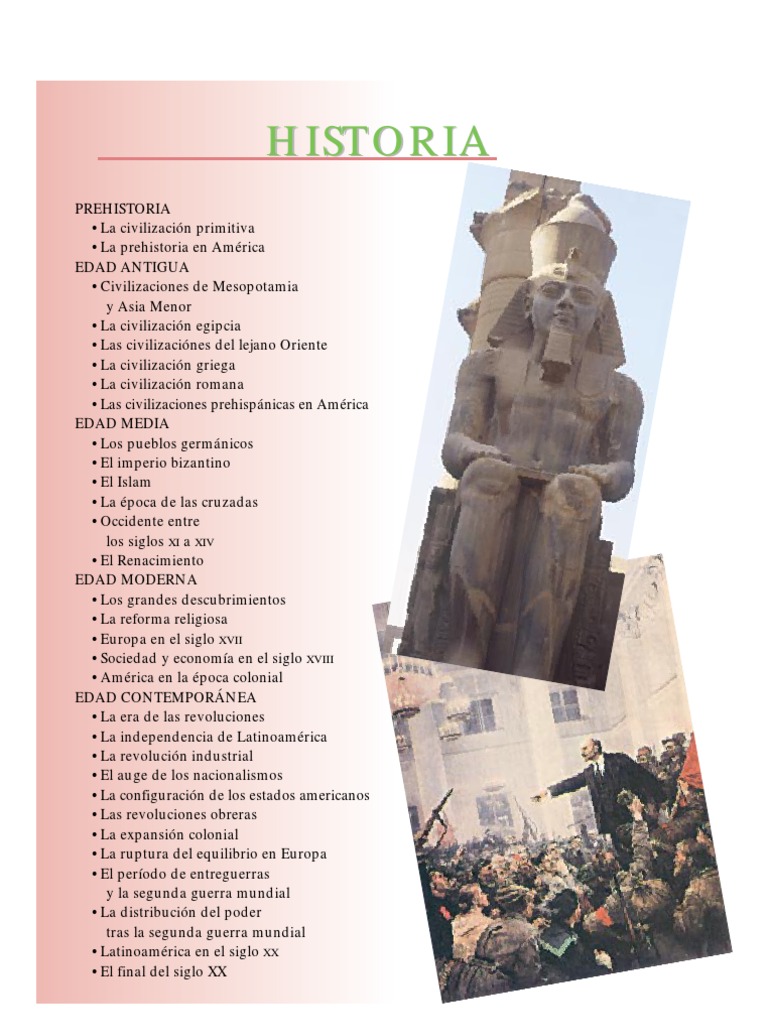 HISTORIA

PREHISTORIA
• La civilización primitiva
• La prehistoria en América
EDAD ANTIGUA
• Civilizaciones de Mesopotamia y Asia Menor
• La civilización egipcia
• Las civilizaciónes del lejano Oriente
• La civilización griega
• La civilización romana
• Las civilizaciones prehispánicas en América
EDAD MEDIA
• Los pueblos germánicos
• El imperio bizantino
• El Islam
• La época de las cruzadas
• Occidente entre los siglos XI a XIV
• El Renacimiento
EDAD MODERNA
• Los grandes descubrimientos
• La reforma religiosa
• Europa en el siglo XVII
• Sociedad y economía en el siglo XVIII
• América en la época colonial
EDAD CONTEMPORÁNEA
• La era de las revoluciones
• La independencia de Latinoamérica
• La revolución industrial
• El auge de los nacionalismos
• La configuración de los estados americanos
• Las revoluciones obreras
• La expansión colonial
• La ruptura del equilibrio en Europa
• El período de entreguerras y la segunda guerra mundial
• La distribución del poder tras la segunda guerra mundial
• Latinoamérica en el siglo XX
• El final del siglo XX